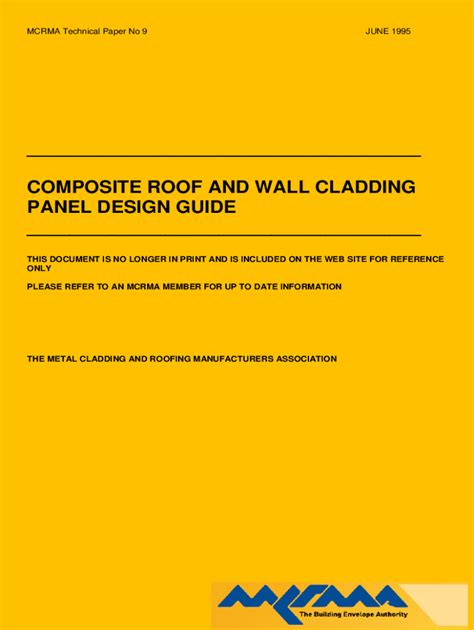 MCRMA Technical Paper No 9

JUNE 1995

COMPOSITE ROOF AND WALL CLADDING PANEL DESIGN GUIDE

THIS DOCUMENT IS NO LONGER IN PRINT AND IS INCLUDED ON THE WEB SITE FOR REFERENCE ONLY

PLEASE REFER TO AN MCRMA MEMBER FOR UP TO DATE INFORMATION

THE METAL CLADDING AND ROOFING MANUFACTURERS ASSOCIATION

MCRMA

The Building Envelope Authority